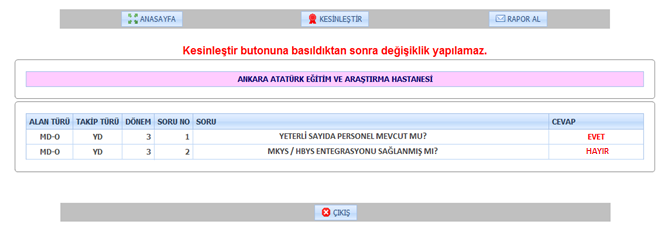 ANASAYFA KESİNLEŞTİR RAPOR AL

Kesinleştir butonuna basıldıktan sonra değişiklik yapılamaz.

ANKARA ATATÜRK EĞİTİM VE ARAŞTIRMA HASTANESİ

| ALAN TÜRÜ | TAKİP TÜRÜ | DÖNEM | SORU NO | SORU | CEVAP |
|---|---|---|---|---|---|
| MD-O | YD | 3 | 1 | YETERLİ SAYIDA PERSONEL MEVCUT MU? | EVET |
| MD-O | YD | 3 | 2 | MKYS / HBYS ENTEGRASYONU SAĞLANMIŞ MI? | HAYIR |

ÇIKIŞ